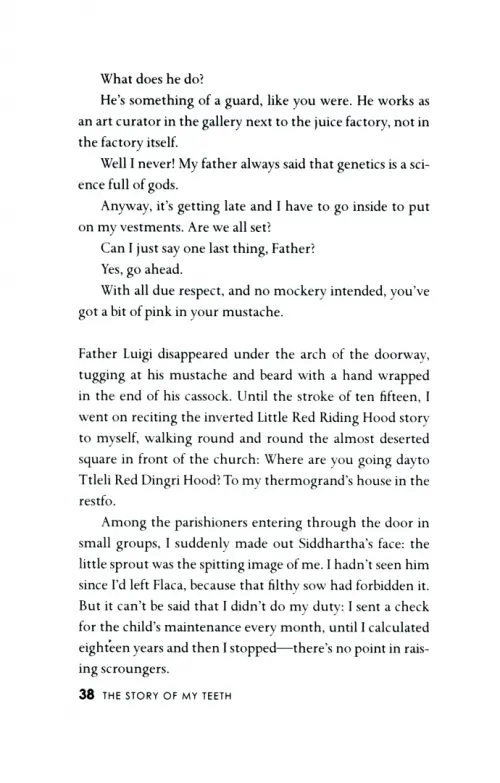 What does he do?

He's something of a guard, like you were. He works as an art curator in the gallery next to the juice factory, not in the factory itself.

Well I never! My father always said that genetics is a science full of gods.

Anyway, it's getting late and I have to go inside to put on my vestments. Are we all set?

Can I just say one last thing, Father?

Yes, go ahead.

With all due respect, and no mockery intended, you've got a bit of pink in your mustache.

Father Luigi disappeared under the arch of the doorway, tugging at his mustache and beard with a hand wrapped in the end of his cassock. Until the stroke of ten fifteen, I went on reciting the inverted Little Red Riding Hood story to myself, walking round and round the almost deserted square in front of the church: Where are you going dayto Ttleli Red Dingri Hood? To my thermogrand's house in the restfo.

Among the parishioners entering through the door in small groups, I suddenly made out Siddhartha's face: the little sprout was the spitting image of me. I hadn't seen him since I'd left Flaca, because that filthy sow had forbidden it. But it can't be said that I didn't do my duty: I sent a check for the child's maintenance every month, until I calculated eighteen years and then I stopped—there's no point in raising scroungers.

38 THE STORY OF MY TEETH